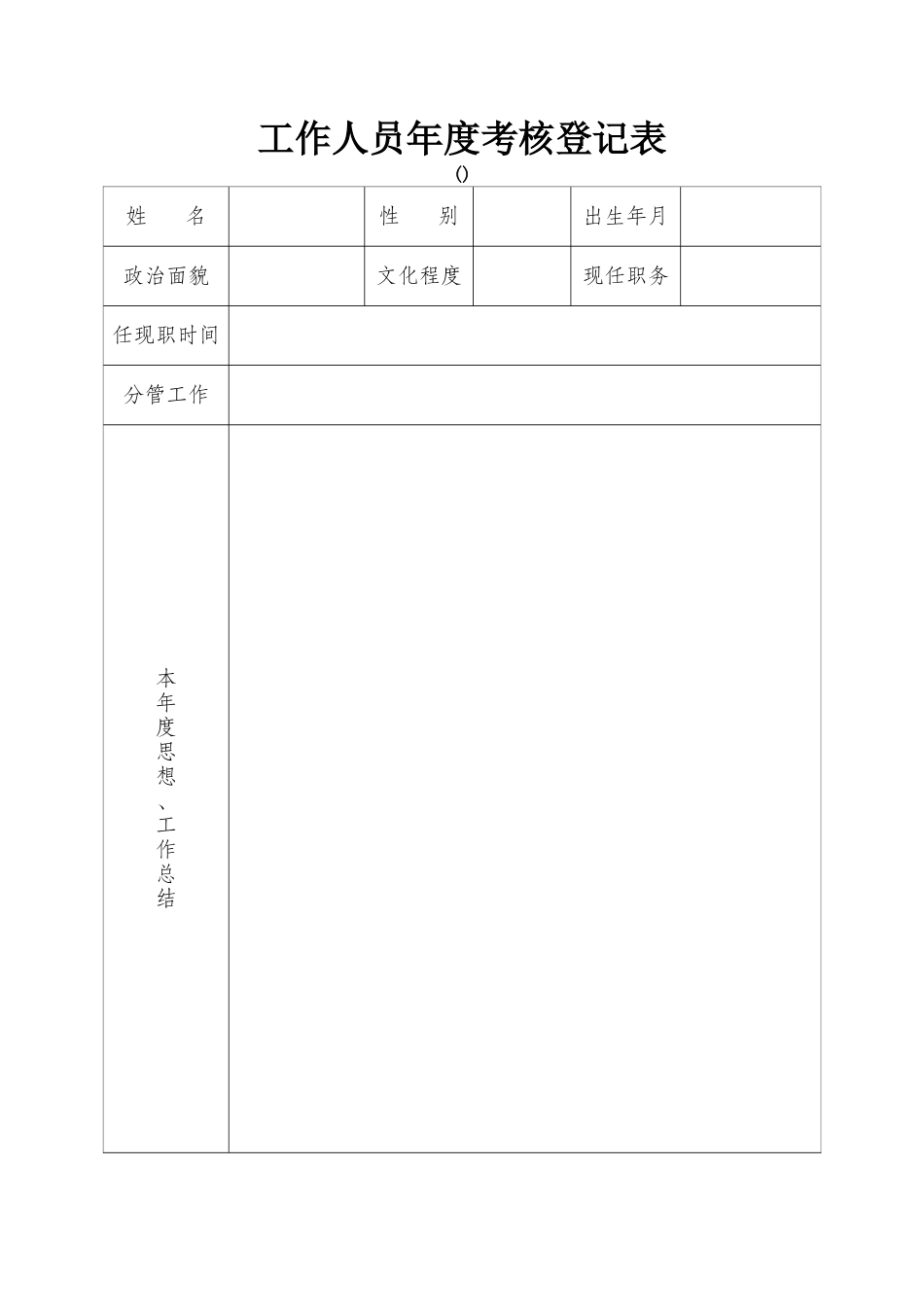 工作人员年度考核登记表

()

| 姓　　名 | | 性　　别 | | 出生年月 | |
|---|---|---|---|---|---|
| 政治面貌 | | 文化程度 | | 现任职务 | |
| 任现职时间 | | | | | |
| 分管工作 | | | | | |
| 本年度思想、工作总结 | | | | | |